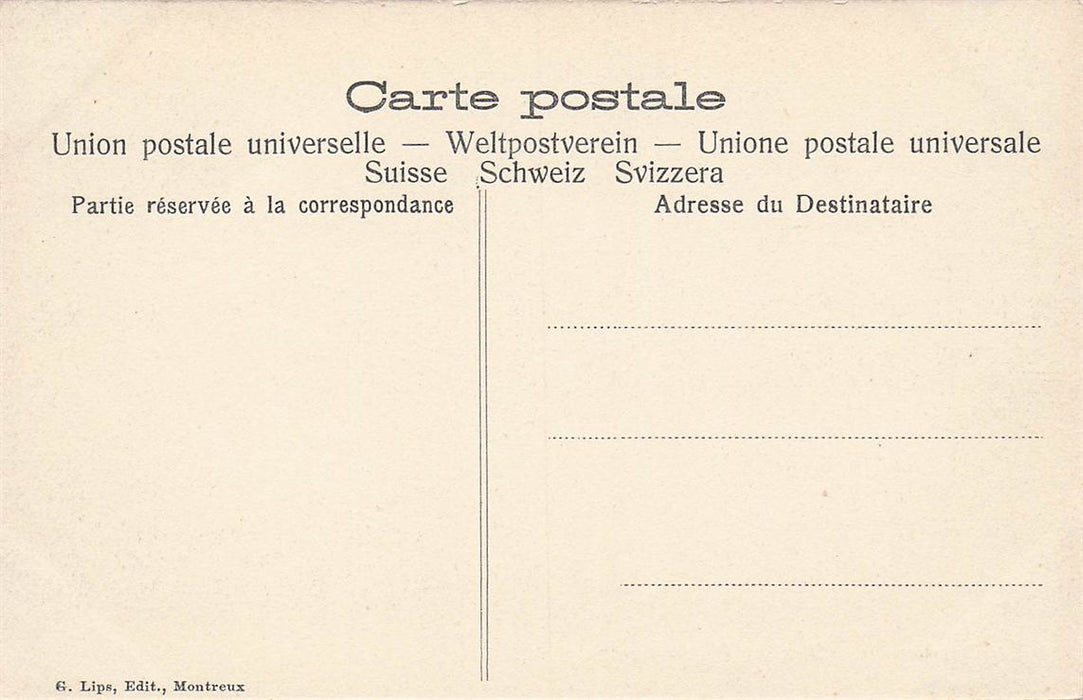 Carte postale

Union postale universelle — Weltpostverein — Unione postale universale
Suisse Schweiz Svizzera

Partie réservée à la correspondance

Adresse du Destinataire

____

____

____

G. Lips, Edit., Montreux